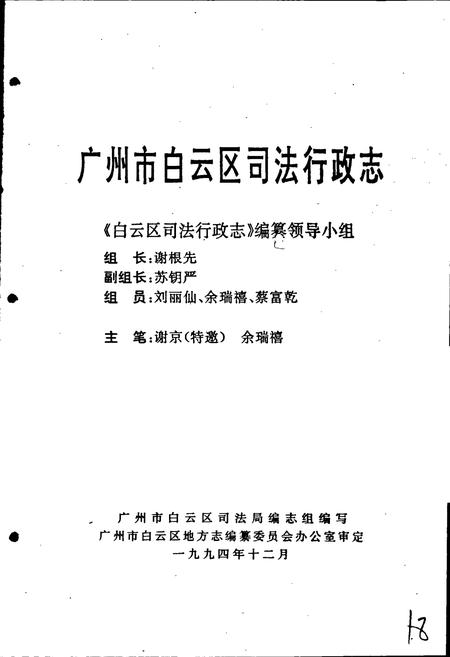 广州市白云区司法行政志

《白云区司法行政志》编纂领导小组

组　长：谢根先
副组长：苏钥严
组　员：刘丽仙、余瑞禧、蔡富乾

主　笔：谢京（特邀）　余瑞禧

广州市白云区司法局编志组编写
广州市白云区地方志编纂委员会办公室审定
一九九四年十二月

18